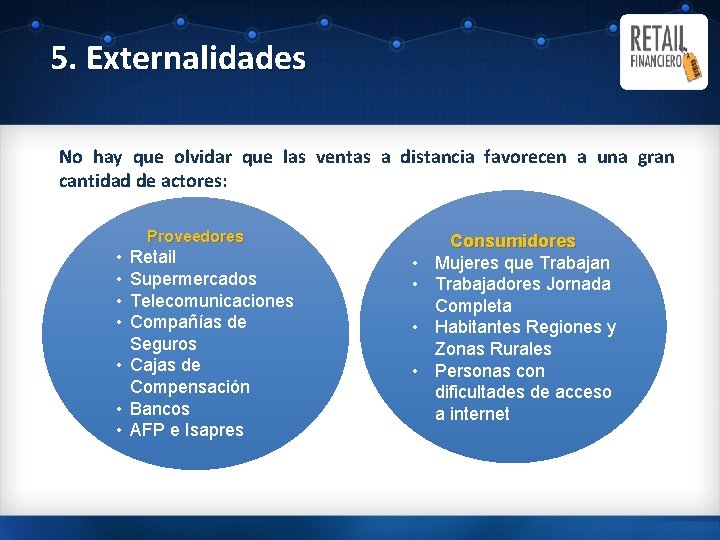 5. Externalidades

RETAIL FINANCIERO

No hay que olvidar que las ventas a distancia favorecen a una gran cantidad de actores:

Proveedores
• Retail
• Supermercados
• Telecomunicaciones
• Compañías de Seguros
• Cajas de Compensación
• Bancos
• AFP e Isapres

Consumidores
• Mujeres que Trabajan
• Trabajadores Jornada Completa
• Habitantes Regiones y Zonas Rurales
• Personas con dificultades de acceso a internet